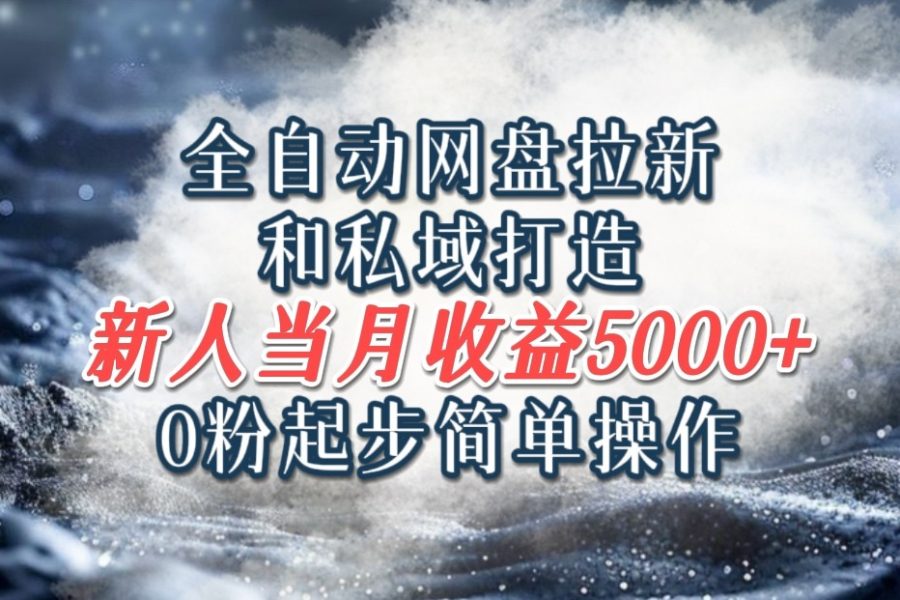 全自动网盘拉新
和私域打造
新人当月收益5000+
0粉起步简单操作